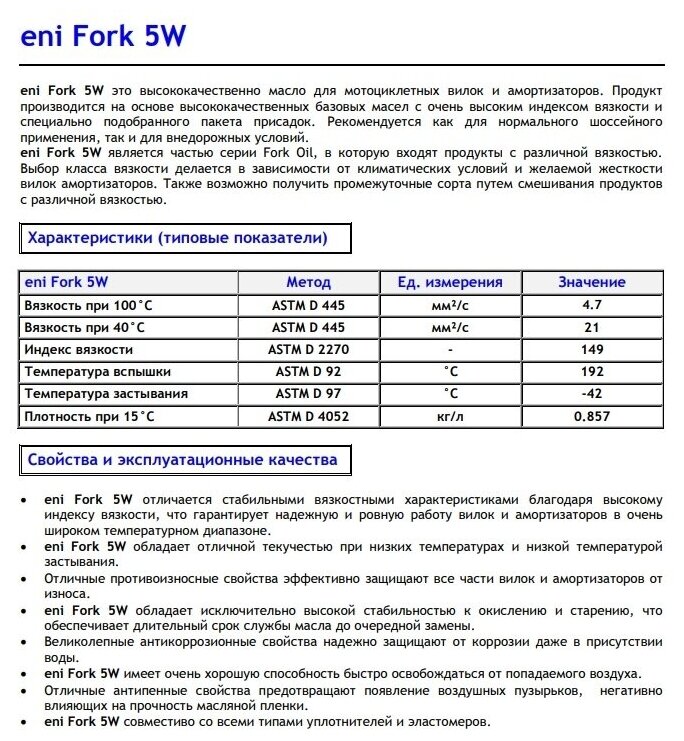 eni Fork 5W

eni Fork 5W это высококачественно масло для мотоциклетных вилок и амортизаторов. Продукт производится на основе высококачественных базовых масел с очень высоким индексом вязкости и специально подобранного пакета присадок. Рекомендуется как для нормального шоссейного применения, так и для внедорожных условий.
eni Fork 5W является частью серии Fork Oil, в которую входят продукты с различной вязкостью. Выбор класса вязкости делается в зависимости от климатических условий и желаемой жесткости вилок амортизаторов. Также возможно получить промежуточные сорта путем смешивания продуктов с различной вязкостью.

Характеристики (типовые показатели)

| eni Fork 5W | Метод | Ед. измерения | Значение |
|---|---|---|---|
| Вязкость при 100°C | ASTM D 445 | мм²/с | 4.7 |
| Вязкость при 40°C | ASTM D 445 | мм²/с | 21 |
| Индекс вязкости | ASTM D 2270 | - | 149 |
| Температура вспышки | ASTM D 92 | °C | 192 |
| Температура застывания | ASTM D 97 | °C | -42 |
| Плотность при 15°C | ASTM D 4052 | кг/л | 0.857 |

Свойства и эксплуатационные качества

• eni Fork 5W отличается стабильными вязкостными характеристиками благодаря высокому индексу вязкости, что гарантирует надежную и ровную работу вилок и амортизаторов в очень широком температурном диапазоне.
• eni Fork 5W обладает отличной текучестью при низких температурах и низкой температурой застывания.
• Отличные противоизносные свойства эффективно защищают все части вилок и амортизаторов от износа.
• eni Fork 5W обладает исключительно высокой стабильностью к окислению и старению, что обеспечивает длительный срок службы масла до очередной замены.
• Великолепные антикоррозионные свойства надежно защищают от коррозии даже в присутствии воды.
• eni Fork 5W имеет очень хорошую способность быстро освобождаться от попадаемого воздуха.
• Отличные антипенные свойства предотвращают появление воздушных пузырьков, негативно влияющих на прочность масляной пленки.
• eni Fork 5W совместиво со всеми типами уплотнителей и эластомеров.